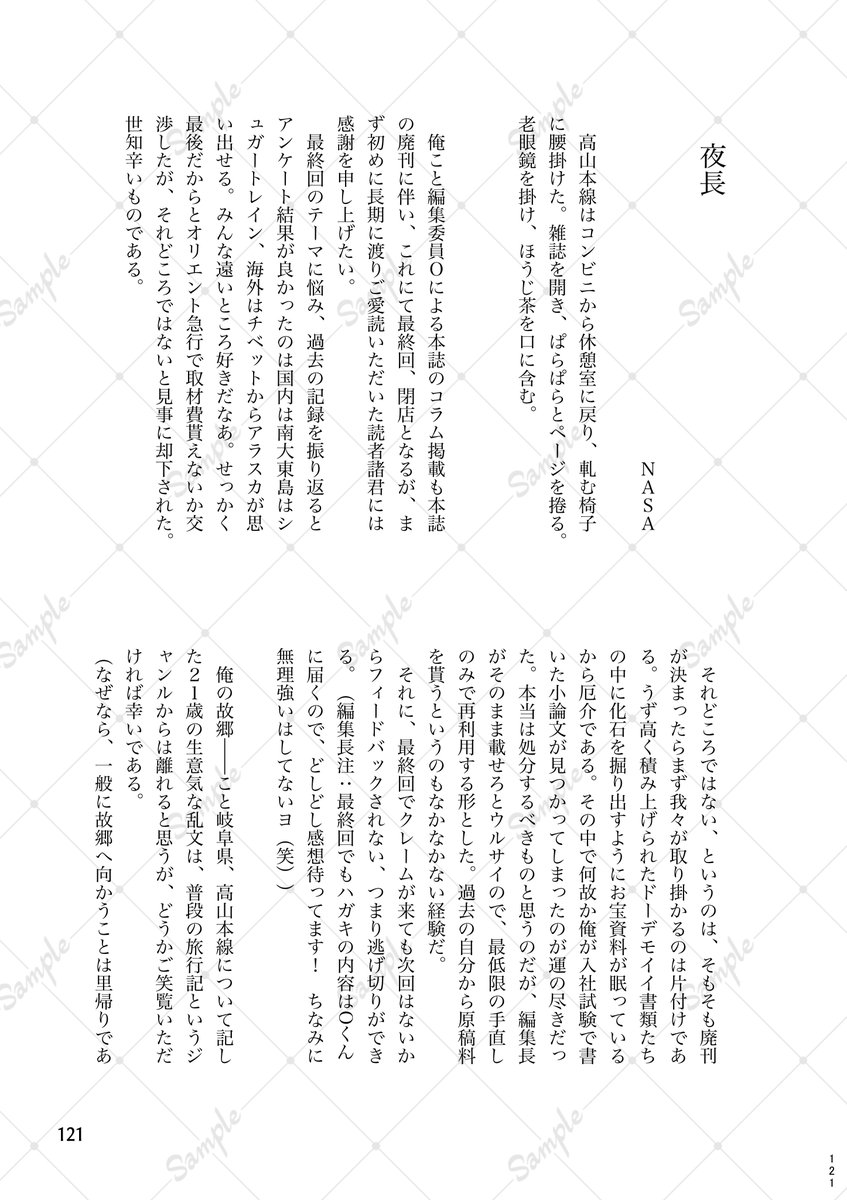 夜長

NASA

高山本線はコンビニから休憩室に戻り、軋む椅子に腰掛けた。雑誌を開き、ぱらぱらとページを捲る。老眼鏡を掛け、ほうじ茶を口に含む。

俺こと編集委員Oによる本誌のコラム掲載も本誌の廃刊に伴い、これにて最終回、閉店となるが、まず初めに長期に渡りご愛読いただいた読者諸君には感謝を申し上げたい。

最終回のテーマに悩み、過去の記録を振り返るとアンケート結果が良かったのは国内は南大東島はシュガートレイン、海外はチベットからアラスカが思い出せる。みんな遠いところ好きだなあ。せっかく最後だからとオリエント急行で取材費貰えないか交渉したが、それどころではないと見事に却下された。世知辛いものである。

それどころではない、というのは、そもそも廃刊が決まったらまず我々が取り掛かるのは片付けである。うず高く積み上げられたドーデモイイ書類たちの中に化石を掘り出すようにお宝資料が眠っているから厄介である。その中で何故か俺が入社試験で書いた小論文が見つかってしまったのが運の尽きだった。本当は処分するべきものと思うのだが、編集長がそのまま載せろとウルサイので、最低限の手直しのみで再利用する形とした。過去の自分から原稿料を貰うというのもなかなかない経験だ。

それに、最終回でクレームが来ても次回はないからフィードバックされない、つまり逃げ切りができる。（編集長注：最終回でもハガキの内容はOくんに届くので、どしどし感想待ってます！　ちなみに無理強いはしてないヨ（笑））

俺の故郷――こと岐阜県、高山本線について記した21歳の生意気な乱文は、普段の旅行記というジャンルからは離れると思うが、どうかご笑覧いただければ幸いである。

（なぜなら、一般に故郷へ向かうことは里帰りであ

121

121

Sample